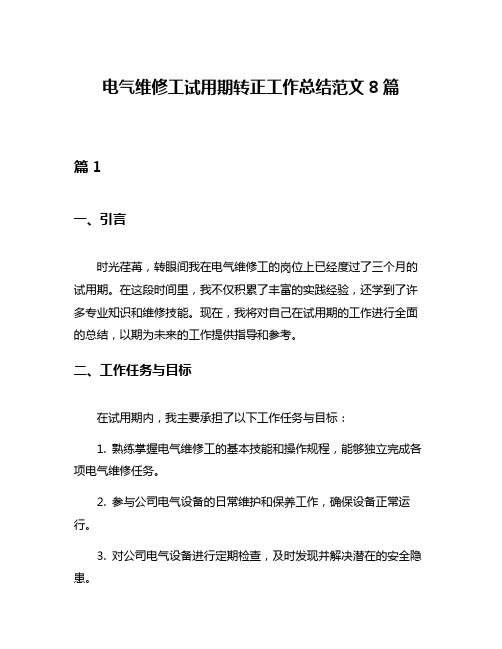 电气维修工试用期转正工作总结范文 8 篇

篇 1

一、引言

时光荏苒，转眼间我在电气维修工的岗位上已经度过了三个月的试用期。在这段时间里，我不仅积累了丰富的实践经验，还学到了许多专业知识和维修技能。现在，我将对自己在试用期的工作进行全面的总结，以期为未来的工作提供指导和参考。

二、工作任务与目标

在试用期内，我主要承担了以下工作任务与目标：

1. 熟练掌握电气维修工的基本技能和操作规程，能够独立完成各项电气维修任务。

2. 参与公司电气设备的日常维护和保养工作，确保设备正常运行。

3. 对公司电气设备进行定期检查，及时发现并解决潜在的安全隐患。